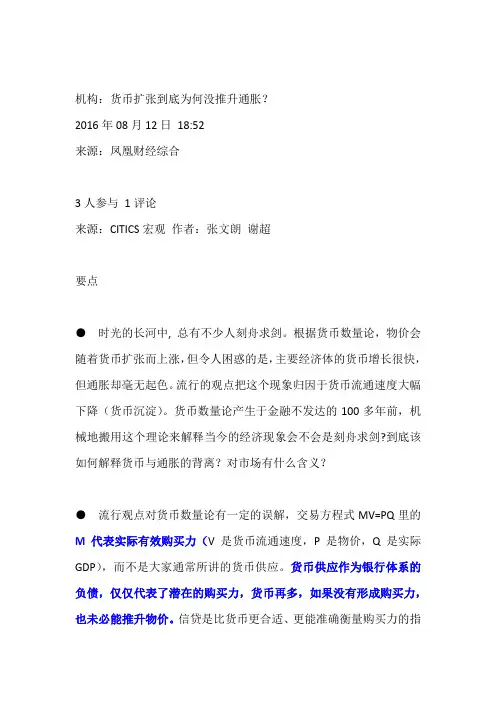 机构：货币扩张到底为何没推升通胀？
2016 年 08 月 12 日 18:52
来源：凤凰财经综合

3 人参与 1 评论
来源：CITICS 宏观 作者：张文朗 谢超

要点

● 时光的长河中，总有不少人刻舟求剑。根据货币数量论，物价会随着货币扩张而上涨，但令人困惑的是，主要经济体的货币增长很快，但通胀却毫无起色。流行的观点把这个现象归因于货币流通速度大幅下降（货币沉淀）。货币数量论产生于金融不发达的 100 多年前，机械地搬用这个理论来解释当今的经济现象会不会是刻舟求剑?到底该如何解释货币与通胀的背离？对市场有什么含义？

● 流行观点对货币数量论有一定的误解，交易方程式 MV=PQ 里的 M 代表实际有效购买力（V 是货币流通速度，P 是物价，Q 是实际 GDP），而不是大家通常所讲的货币供应。货币供应作为银行体系的负债，仅仅代表了潜在的购买力，货币再多，如果没有形成购买力，也未必能推升物价。信贷是比货币更合适、更能准确衡量购买力的指